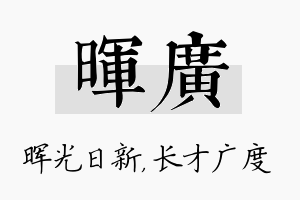 暉廣

晖光日新，长才广度